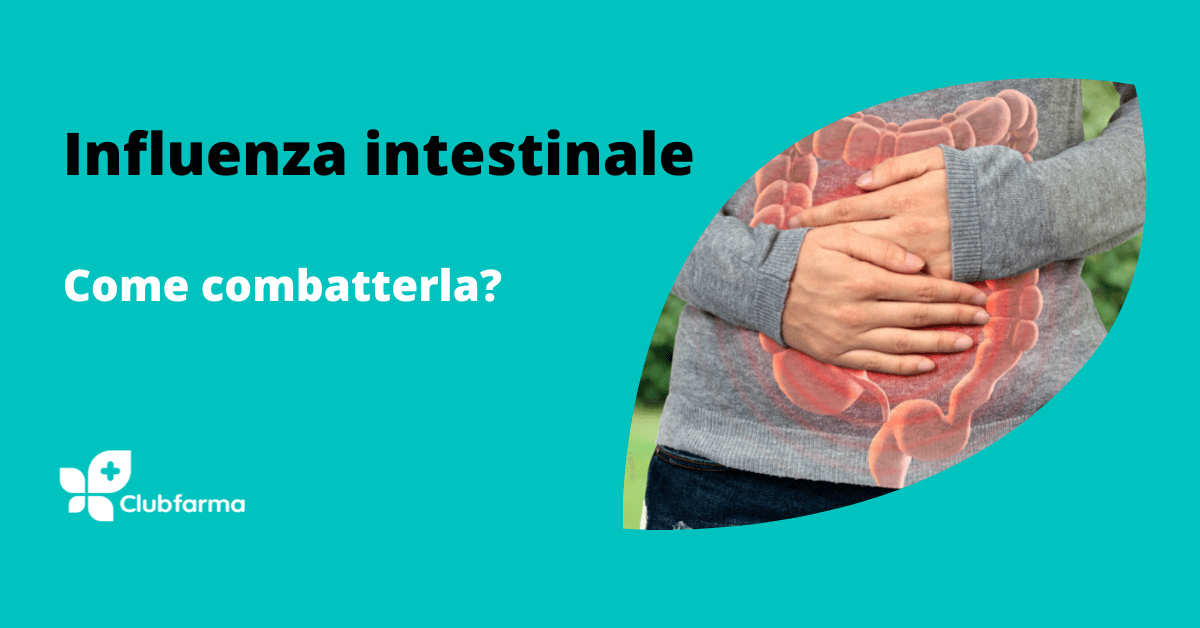 Influenza intestinale

Come combatterla?

Clubfarma